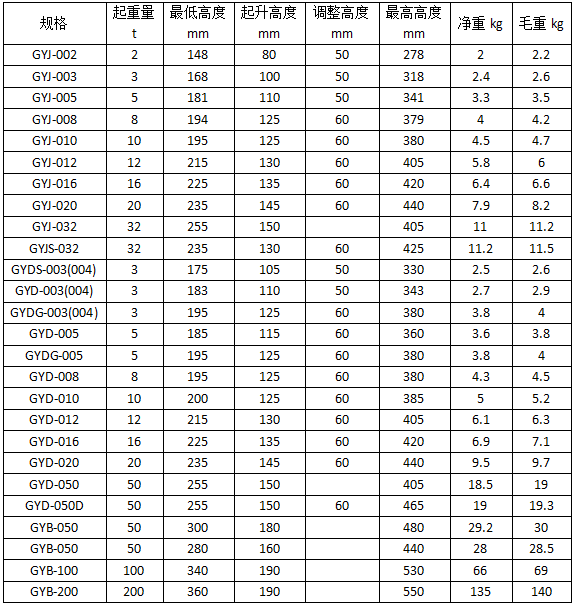 | 规格 | 起重量 t | 最低高度 mm | 起升高度 mm | 调整高度 mm | 最高高度 mm | 净重 kg | 毛重 kg |
|---|---|---|---|---|---|---|---|
| GYJ-002 | 2 | 148 | 80 | 50 | 278 | 2 | 2.2 |
| GYJ-003 | 3 | 168 | 100 | 50 | 318 | 2.4 | 2.6 |
| GYJ-005 | 5 | 181 | 110 | 50 | 341 | 3.3 | 3.5 |
| GYJ-008 | 8 | 194 | 125 | 60 | 379 | 4 | 4.2 |
| GYJ-010 | 10 | 195 | 125 | 60 | 380 | 4.5 | 4.7 |
| GYJ-012 | 12 | 215 | 130 | 60 | 405 | 5.8 | 6 |
| GYJ-016 | 16 | 225 | 135 | 60 | 420 | 6.4 | 6.6 |
| GYJ-020 | 20 | 235 | 145 | 60 | 440 | 7.9 | 8.2 |
| GYJ-032 | 32 | 255 | 150 | | 405 | 11 | 11.2 |
| GYJS-032 | 32 | 235 | 130 | 60 | 425 | 11.2 | 11.5 |
| GYDS-003(004) | 3 | 175 | 105 | 50 | 330 | 2.5 | 2.6 |
| GYD-003(004) | 3 | 183 | 110 | 50 | 343 | 2.7 | 2.9 |
| GYDG-003(004) | 3 | 195 | 125 | 60 | 380 | 3.8 | 4 |
| GYD-005 | 5 | 185 | 115 | 60 | 360 | 3.6 | 3.8 |
| GYDG-005 | 5 | 195 | 125 | 60 | 380 | 3.8 | 4 |
| GYD-008 | 8 | 195 | 125 | 60 | 380 | 4.3 | 4.5 |
| GYD-010 | 10 | 200 | 125 | 60 | 385 | 5 | 5.2 |
| GYD-012 | 12 | 215 | 130 | 60 | 405 | 6.1 | 6.3 |
| GYD-016 | 16 | 225 | 135 | 60 | 420 | 6.9 | 7.1 |
| GYD-020 | 20 | 235 | 145 | 60 | 440 | 9.5 | 9.7 |
| GYD-050 | 50 | 255 | 150 | | 405 | 18.5 | 19 |
| GYD-050D | 50 | 255 | 150 | 60 | 465 | 19 | 19.3 |
| GYB-050 | 50 | 300 | 180 | | 480 | 29.2 | 30 |
| GYB-050 | 50 | 280 | 160 | | 440 | 28 | 28.5 |
| GYB-100 | 100 | 340 | 190 | | 530 | 66 | 69 |
| GYB-200 | 200 | 360 | 190 | | 550 | 135 | 140 |